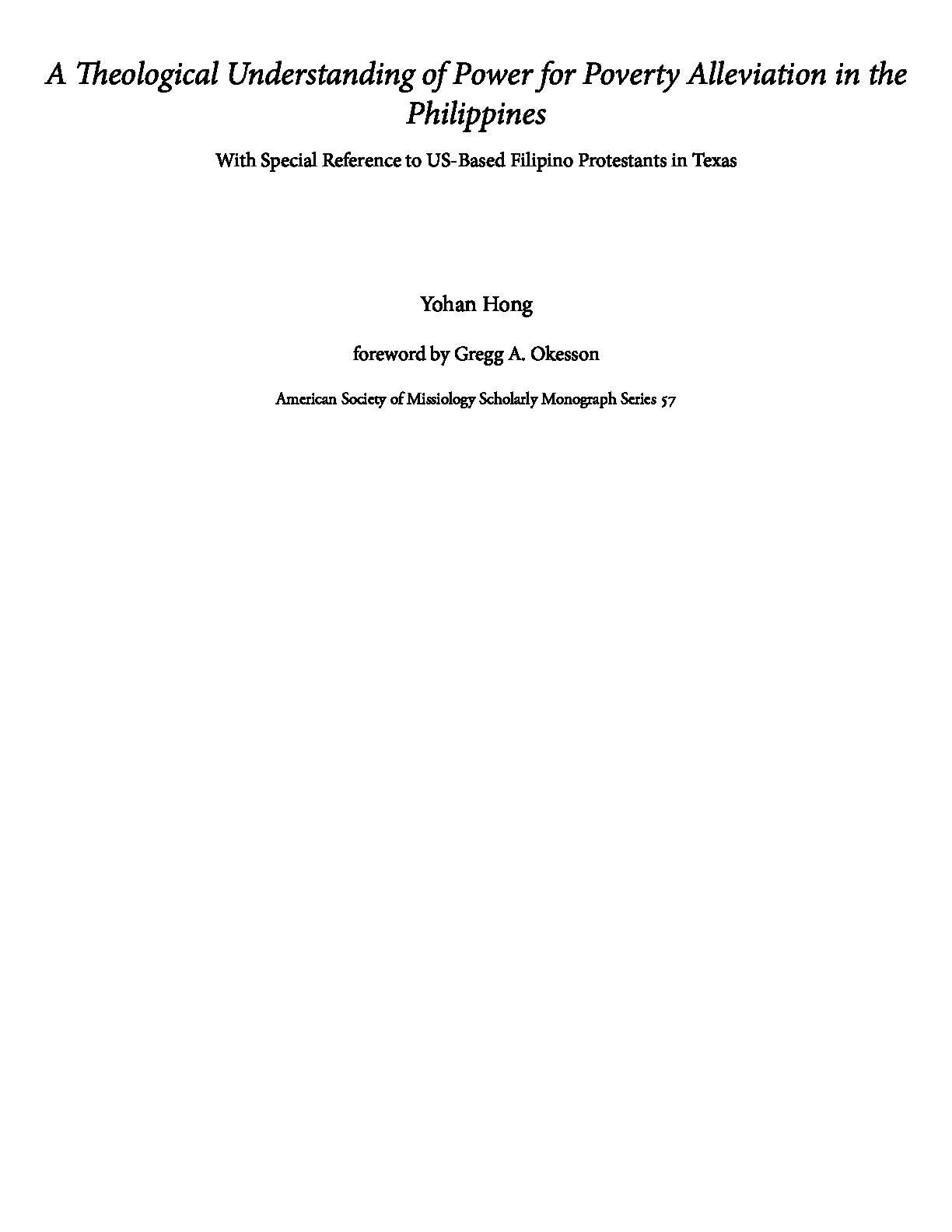 A Theological Understanding of Power for Poverty Alleviation in the Philippines

With Special Reference to US-Based Filipino Protestants in Texas

Yohan Hong

foreword by Gregg A. Okesson

American Society of Missiology Scholarly Monograph Series 57